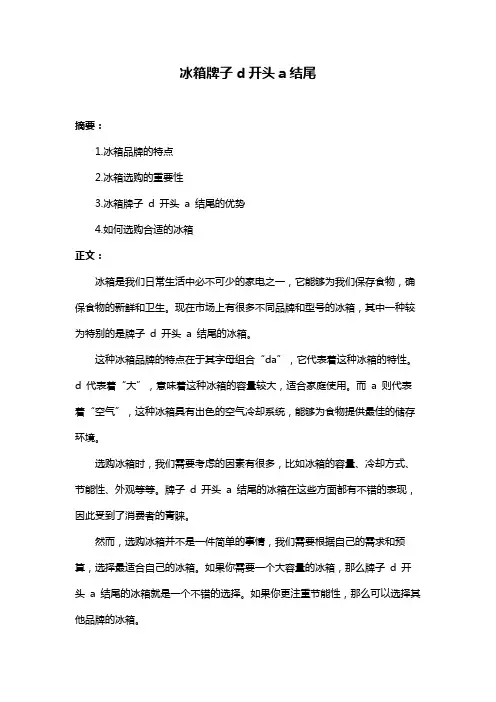 冰箱牌子 d 开头 a 结尾

摘要：

1.冰箱品牌的特点

2.冰箱选购的重要性

3.冰箱牌子 d 开头 a 结尾的优势

4.如何选购合适的冰箱

正文：

冰箱是我们日常生活中必不可少的家电之一，它能够为我们保存食物，确保食物的新鲜和卫生。现在市场上有很多不同品牌和型号的冰箱，其中一种较为特别的是牌子 d 开头 a 结尾的冰箱。

这种冰箱品牌的特点在于其字母组合“da”，它代表着这种冰箱的特性。d 代表着“大”，意味着这种冰箱的容量较大，适合家庭使用。而 a 则代表着“空气”，这种冰箱具有出色的空气冷却系统，能够为食物提供最佳的储存环境。

选购冰箱时，我们需要考虑的因素有很多，比如冰箱的容量、冷却方式、节能性、外观等等。牌子 d 开头 a 结尾的冰箱在这些方面都有不错的表现，因此受到了消费者的青睐。

然而，选购冰箱并不是一件简单的事情，我们需要根据自己的需求和预算，选择最适合自己的冰箱。如果你需要一个大容量的冰箱，那么牌子 d 开头 a 结尾的冰箱就是一个不错的选择。如果你更注重节能性，那么可以选择其他品牌的冰箱。